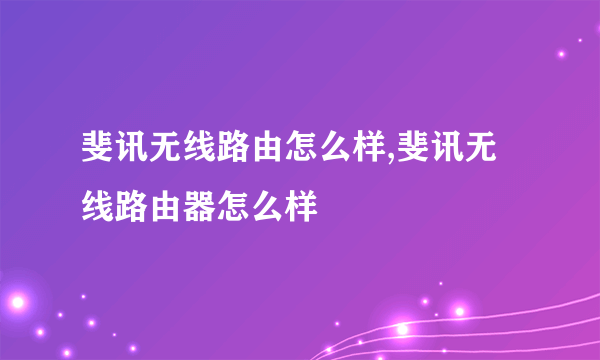 斐讯无线路由怎么样,斐讯无线路由器怎么样